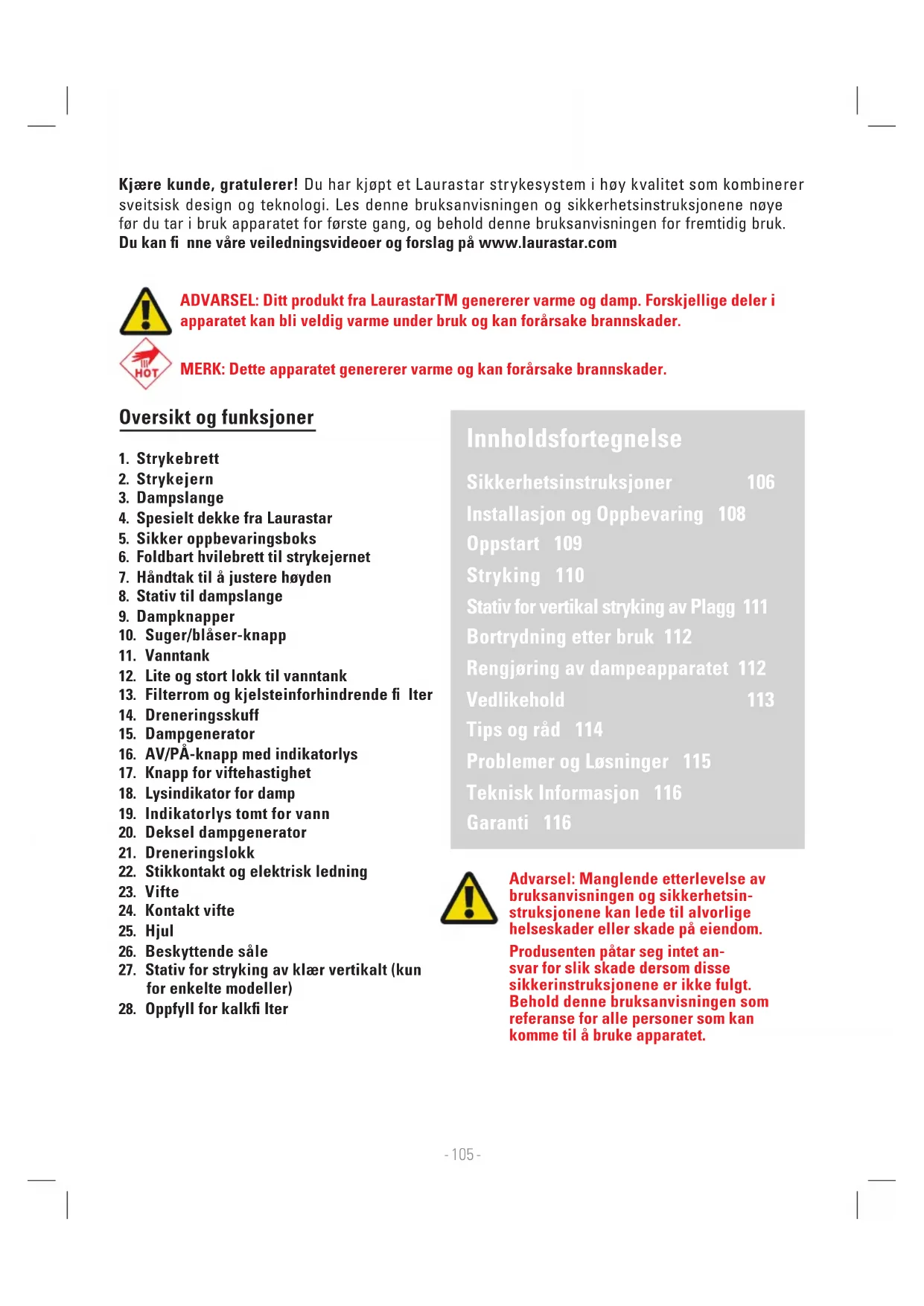 **Kjære kunde, gratulerer!** Du har kjøpt et Laurastar strykesystem i høy kvalitet som kombinerer sveitsisk design og teknologi. Les denne bruksanvisningen og sikkerhetsinstruksjonene nøye før du tar i bruk apparatet for første gang, og behold denne bruksanvisningen for fremtidig bruk.
**Du kan fi nne våre veiledningsvideoer og forslag på www.laurastar.com**

ADVARSEL: Ditt produkt fra LaurastarTM genererer varme og damp. Forskjellige deler i apparatet kan bli veldig varme under bruk og kan forårsake brannskader.

HOT

MERK: Dette apparatet genererer varme og kan forårsake brannskader.

Oversikt og funksjoner

1. Strykebrett
2. Strykejern
3. Dampslange
4. Spesielt dekke fra Laurastar
5. Sikker oppbevaringsboks
6. Foldbart hvilebrett til strykejernet
7. Håndtak til å justere høyden
8. Stativ til dampslange
9. Dampknapper
10. Suger/blåser-knapp
11. Vanntank
12. Lite og stort lokk til vanntank
13. Filterrom og kjelsteinforhindrende fi lter
14. Dreneringsskuff
15. Dampgenerator
16. AV/PÅ-knapp med indikatorlys
17. Knapp for viftehastighet
18. Lysindikator for damp
19. Indikatorlys tomt for vann
20. Deksel dampgenerator
21. Dreneringslokk
22. Stikkontakt og elektrisk ledning
23. Vifte
24. Kontakt vifte
25. Hjul
26. Beskyttende såle
27. Stativ for stryking av klær vertikalt (kun for enkelte modeller)
28. Oppfyll for kalkfi lter

Innholdsfortegnelse

Sikkerhetsinstruksjoner 106
Installasjon og Oppbevaring 108
Oppstart 109
Stryking 110
Stativ for vertikal stryking av Plagg 111
Bortrydning etter bruk 112
Rengjøring av dampeapparatet 112
Vedlikehold 113
Tips og råd 114
Problemer og Løsninger 115
Teknisk Informasjon 116
Garanti 116

Advarsel: Manglende etterlevelse av bruksanvisningen og sikkerhetsinstruksjonene kan lede til alvorlige helseskader eller skade på eiendom.
Produsenten påtar seg intet ansvar for slik skade dersom disse sikkerinstruksjonene er ikke fulgt. Behold denne bruksanvisningen som referanse for alle personer som kan komme til å bruke apparatet.

- 105 -